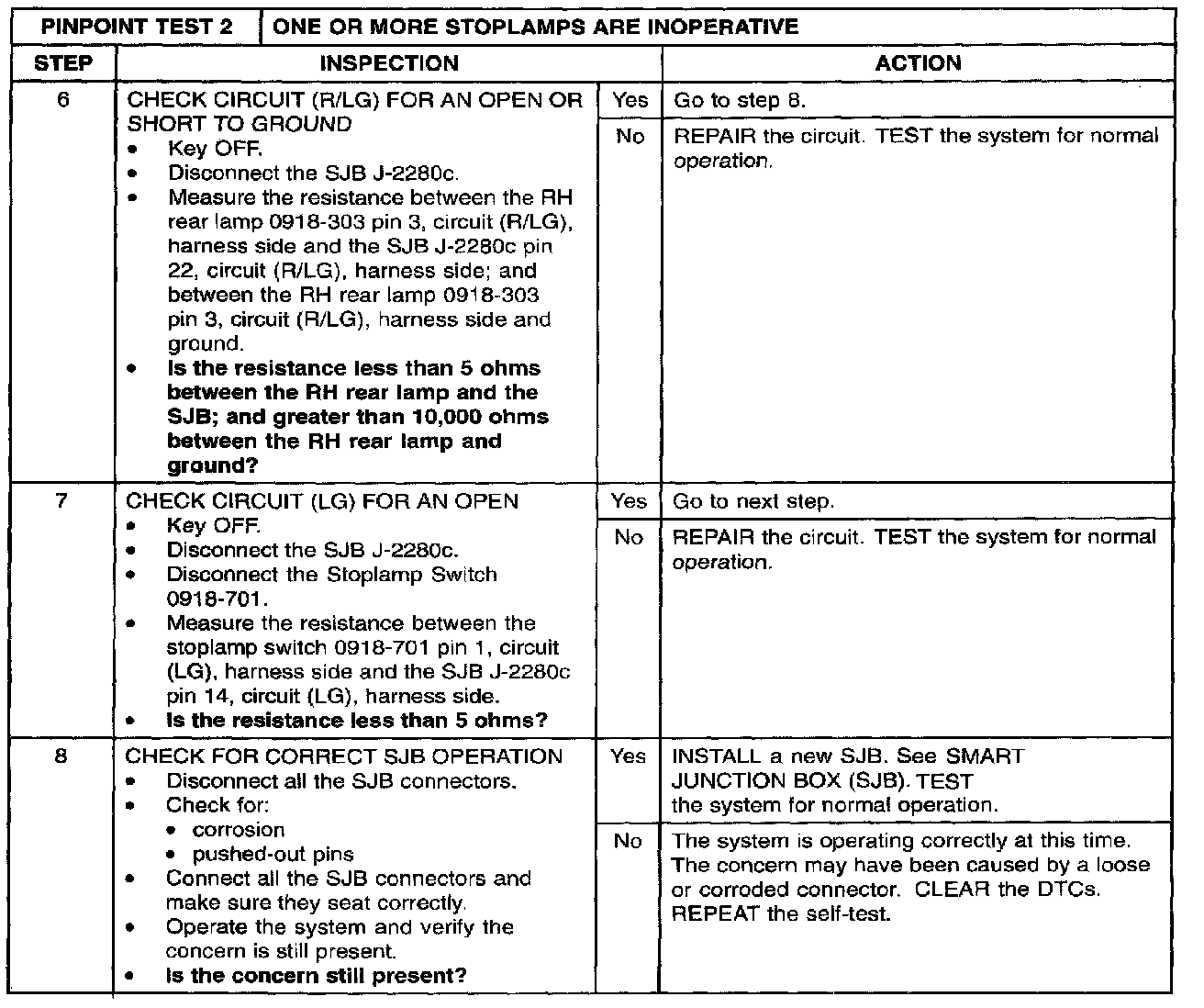 | PINPOINT TEST 2 | ONE OR MORE STOPLAMPS ARE INOPERATIVE | | |
|---|---|---|---|
| STEP | INSPECTION | | ACTION |
| 6 | CHECK CIRCUIT (R/LG) FOR AN OPEN OR SHORT TO GROUND • Key OFF. • Disconnect the SJB J-2280c. • Measure the resistance between the RH rear lamp 0918-303 pin 3, circuit (R/LG), harness side and the SJB J-2280c pin 22, circuit (R/LG), harness side; and between the RH rear lamp 0918-303 pin 3, circuit (R/LG), harness side and ground. • **Is the resistance less than 5 ohms between the RH rear lamp and the SJB; and greater than 10,000 ohms between the RH rear lamp and ground?** | Yes | Go to step 8. |
| | | No | REPAIR the circuit. TEST the system for normal operation. |
| 7 | CHECK CIRCUIT (LG) FOR AN OPEN • Key OFF. • Disconnect the SJB J-2280c. • Disconnect the Stoplamp Switch 0918-701. • Measure the resistance between the stoplamp switch 0918-701 pin 1, circuit (LG), harness side and the SJB J-2280c pin 14, circuit (LG), harness side. • **Is the resistance less than 5 ohms?** | Yes | Go to next step. |
| | | No | REPAIR the circuit. TEST the system for normal operation. |
| 8 | CHECK FOR CORRECT SJB OPERATION • Disconnect all the SJB connectors. • Check for: • corrosion • pushed-out pins • Connect all the SJB connectors and make sure they seat correctly. • Operate the system and verify the concern is still present. • **Is the concern still present?** | Yes | INSTALL a new SJB. See SMART JUNCTION BOX (SJB). TEST the system for normal operation. |
| | | No | The system is operating correctly at this time. The concern may have been caused by a loose or corroded connector. CLEAR the DTCs. REPEAT the self-test. |